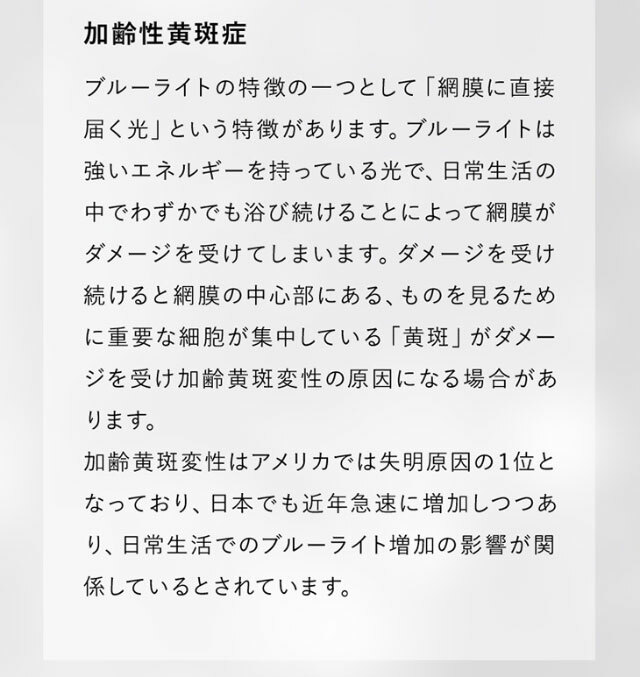 加齢性黄斑症

ブルーライトの特徴の一つとして「網膜に直接届く光」という特徴があります。ブルーライトは強いエネルギーを持っている光で、日常生活の中でわずかでも浴び続けることによって網膜がダメージを受けてしまいます。ダメージを受け続けると網膜の中心部にある、ものを見るために重要な細胞が集中している「黄斑」がダメージを受け加齢黄斑変性の原因になる場合があります。
加齢黄斑変性はアメリカでは失明原因の1位となっており、日本でも近年急速に増加しつつあり、日常生活でのブルーライト増加の影響が関係しているとされています。